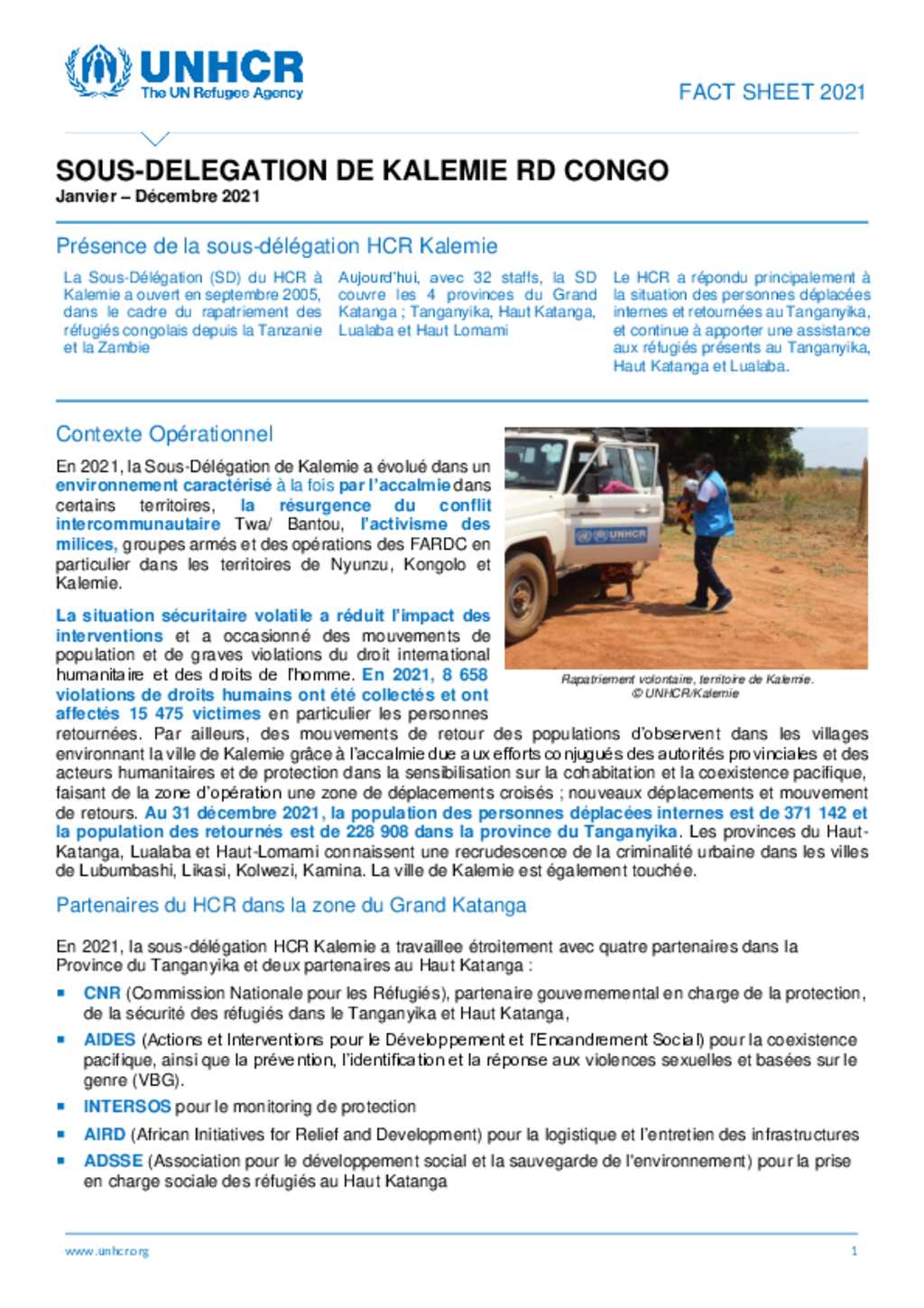 UNHCR
The UN Refugee Agency

FACT SHEET 2021

SOUS-DELEGATION DE KALEMIE RD CONGO
Janvier – Décembre 2021

Présence de la sous-délégation HCR Kalemie

La Sous-Délégation (SD) du HCR à Kalemie a ouvert en septembre 2005, dans le cadre du rapatriement des réfugiés congolais depuis la Tanzanie et la Zambie

Aujourd'hui, avec 32 staffs, la SD couvre les 4 provinces du Grand Katanga ; Tanganyika, Haut Katanga, Lualaba et Haut Lomami

Le HCR a répondu principalement à la situation des personnes déplacées internes et retournées au Tanganyika, et continue à apporter une assistance aux réfugiés présents au Tanganyika, Haut Katanga et Lualaba.

Contexte Opérationnel

En 2021, la Sous-Délégation de Kalemie a évolué dans un environnement caractérisé à la fois par l'accalmie dans certains territoires, la résurgence du conflit intercommunautaire Twa/ Bantou, l'activisme des milices, groupes armés et des opérations des FARDC en particulier dans les territoires de Nyunzu, Kongolo et Kalemie.

La situation sécuritaire volatile a réduit l'impact des interventions et a occasionné des mouvements de population et de graves violations du droit international humanitaire et des droits de l'homme. En 2021, 8 658 violations de droits humains ont été collectés et ont affectés 15 475 victimes en particulier les personnes retournées. Par ailleurs, des mouvements de retour des populations d'observent dans les villages environnant la ville de Kalemie grâce à l'accalmie due aux efforts conjugués des autorités provinciales et des acteurs humanitaires et de protection dans la sensibilisation sur la cohabitation et la coexistence pacifique, faisant de la zone d'opération une zone de déplacements croisés ; nouveaux déplacements et mouvement de retours. Au 31 décembre 2021, la population des personnes déplacées internes est de 371 142 et la population des retournés est de 228 908 dans la province du Tanganyika. Les provinces du Haut-Katanga, Lualaba et Haut-Lomami connaissent une recrudescence de la criminalité urbaine dans les villes de Lubumbashi, Likasi, Kolwezi, Kamina. La ville de Kalemie est également touchée.

UNHCR

Rapatriement volontaire, territoire de Kalemie.
© UNHCR/Kalemie

Partenaires du HCR dans la zone du Grand Katanga

En 2021, la sous-délégation HCR Kalemie a travaillee étroitement avec quatre partenaires dans la Province du Tanganyika et deux partenaires au Haut Katanga :

▪ CNR (Commission Nationale pour les Réfugiés), partenaire gouvernemental en charge de la protection, de la sécurité des réfugiés dans le Tanganyika et Haut Katanga,
▪ AIDES (Actions et Interventions pour le Développement et l'Encandrement Social) pour la coexistence pacifique, ainsi que la prévention, l'identification et la réponse aux violences sexuelles et basées sur le genre (VBG).
▪ INTERSOS pour le monitoring de protection
▪ AIRD (African Initiatives for Relief and Development) pour la logistique et l'entretien des infrastructures
▪ ADSSE (Association pour le développement social et la sauvegarde de l'environnement) pour la prise en charge sociale des réfugiés au Haut Katanga

www.unhcr.org

1